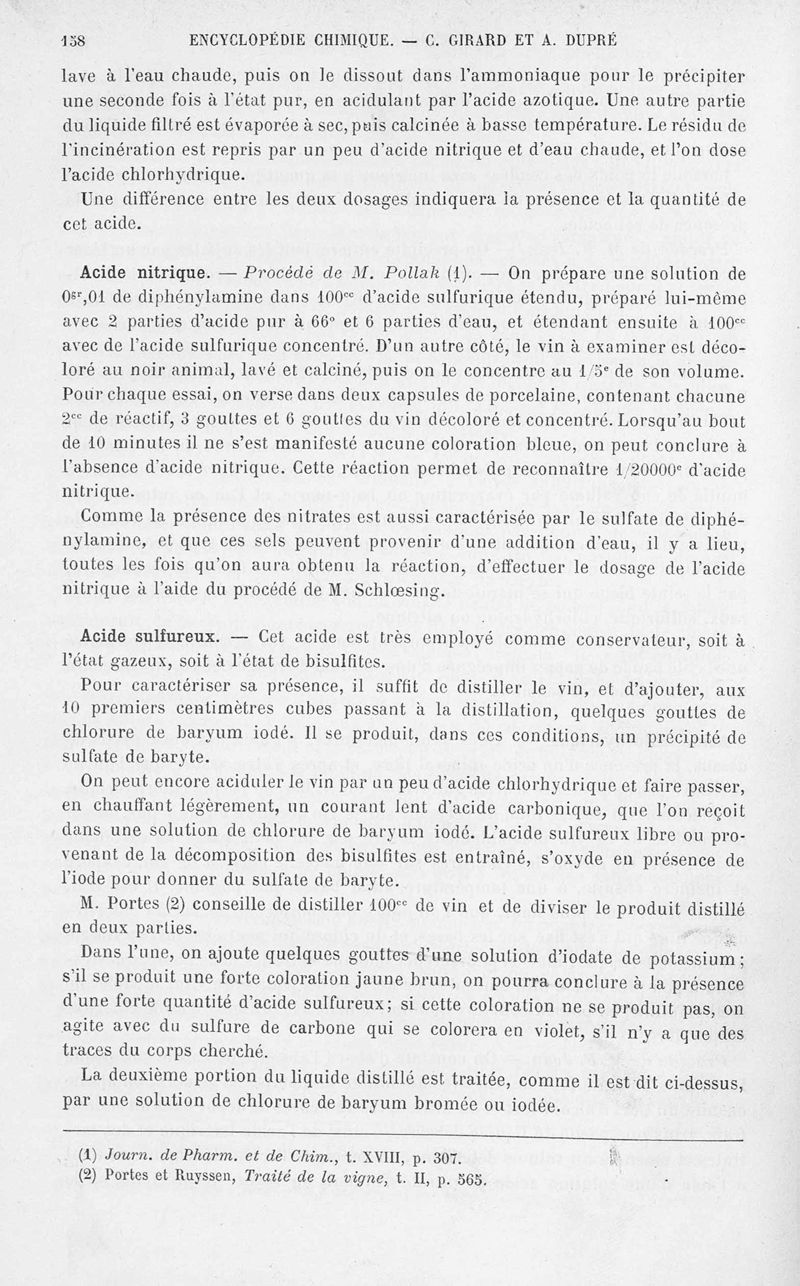 158 ENCYCLOPÉDIE CHIMIQUE. — C. GIRARD ET A. DUPRÉ

lave à l'eau chaude, puis on le dissout dans l'ammoniaque pour le précipiter une seconde fois à l'état pur, en acidulant par l'acide azotique. Une autre partie du liquide filtré est évaporée à sec, puis calcinée à basse température. Le résidu de l'incinération est repris par un peu d'acide nitrique et d'eau chaude, et l'on dose l'acide chlorhydrique.

Une différence entre les deux dosages indiquera la présence et la quantité de cet acide.

Acide nitrique. — Procédé de M. Pollak (1). — On prépare une solution de $0^{gr},01$ de diphénylamine dans $100^{cc}$ d'acide sulfurique étendu, préparé lui-même avec 2 parties d'acide pur à 66° et 6 parties d'eau, et étendant ensuite à $100^{cc}$ avec de l'acide sulfurique concentré. D'un autre côté, le vin à examiner est décoloré au noir animal, lavé et calciné, puis on le concentre au $1/5^{e}$ de son volume. Pour chaque essai, on verse dans deux capsules de porcelaine, contenant chacune $2^{cc}$ de réactif, 3 gouttes et 6 gouttes du vin décoloré et concentré. Lorsqu'au bout de 10 minutes il ne s'est manifesté aucune coloration bleue, on peut conclure à l'absence d'acide nitrique. Cette réaction permet de reconnaître $1/20000^{e}$ d'acide nitrique.

Comme la présence des nitrates est aussi caractérisée par le sulfate de diphénylamine, et que ces sels peuvent provenir d'une addition d'eau, il y a lieu, toutes les fois qu'on aura obtenu la réaction, d'effectuer le dosage de l'acide nitrique à l'aide du procédé de M. Schlœsing.

Acide sulfureux. — Cet acide est très employé comme conservateur, soit à l'état gazeux, soit à l'état de bisulfites.

Pour caractériser sa présence, il suffit de distiller le vin, et d'ajouter, aux 10 premiers centimètres cubes passant à la distillation, quelques gouttes de chlorure de baryum iodé. Il se produit, dans ces conditions, un précipité de sulfate de baryte.

On peut encore aciduler le vin par un peu d'acide chlorhydrique et faire passer, en chauffant légèrement, un courant lent d'acide carbonique, que l'on reçoit dans une solution de chlorure de baryum iodé. L'acide sulfureux libre ou provenant de la décomposition des bisulfites est entraîné, s'oxyde en présence de l'iode pour donner du sulfate de baryte.

M. Portes (2) conseille de distiller $100^{cc}$ de vin et de diviser le produit distillé en deux parties.

Dans l'une, on ajoute quelques gouttes d'une solution d'iodate de potassium; s'il se produit une forte coloration jaune brun, on pourra conclure à la présence d'une forte quantité d'acide sulfureux; si cette coloration ne se produit pas, on agite avec du sulfure de carbone qui se colorera en violet, s'il n'y a que des traces du corps cherché.

La deuxième portion du liquide distillé est traitée, comme il est dit ci-dessus, par une solution de chlorure de baryum bromée ou iodée.

(1) Journ. de Pharm. et de Chim., t. XVIII, p. 307.
(2) Portes et Ruyssen, Traité de la vigne, t. II, p. 565.